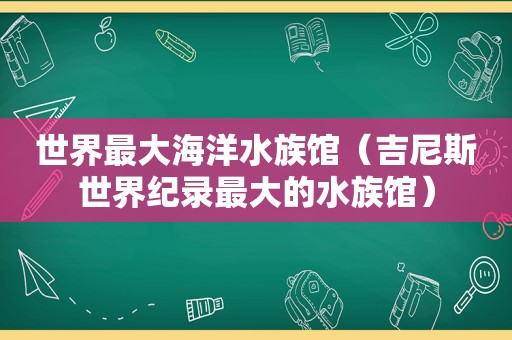 世界最大海洋水族馆（吉尼斯世界纪录最大的水族馆）